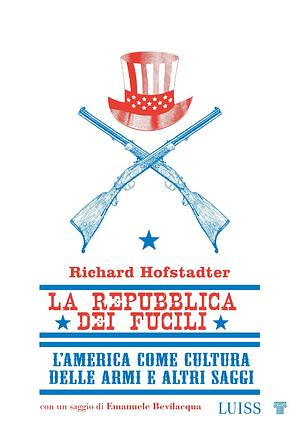 Richard Hofstadter

LA REPUBBLICA DEI FUCILI

L'AMERICA COME CULTURA DELLE ARMI E ALTRI SAGGI

con un saggio di Emanuele Bevilacqua

LUISS